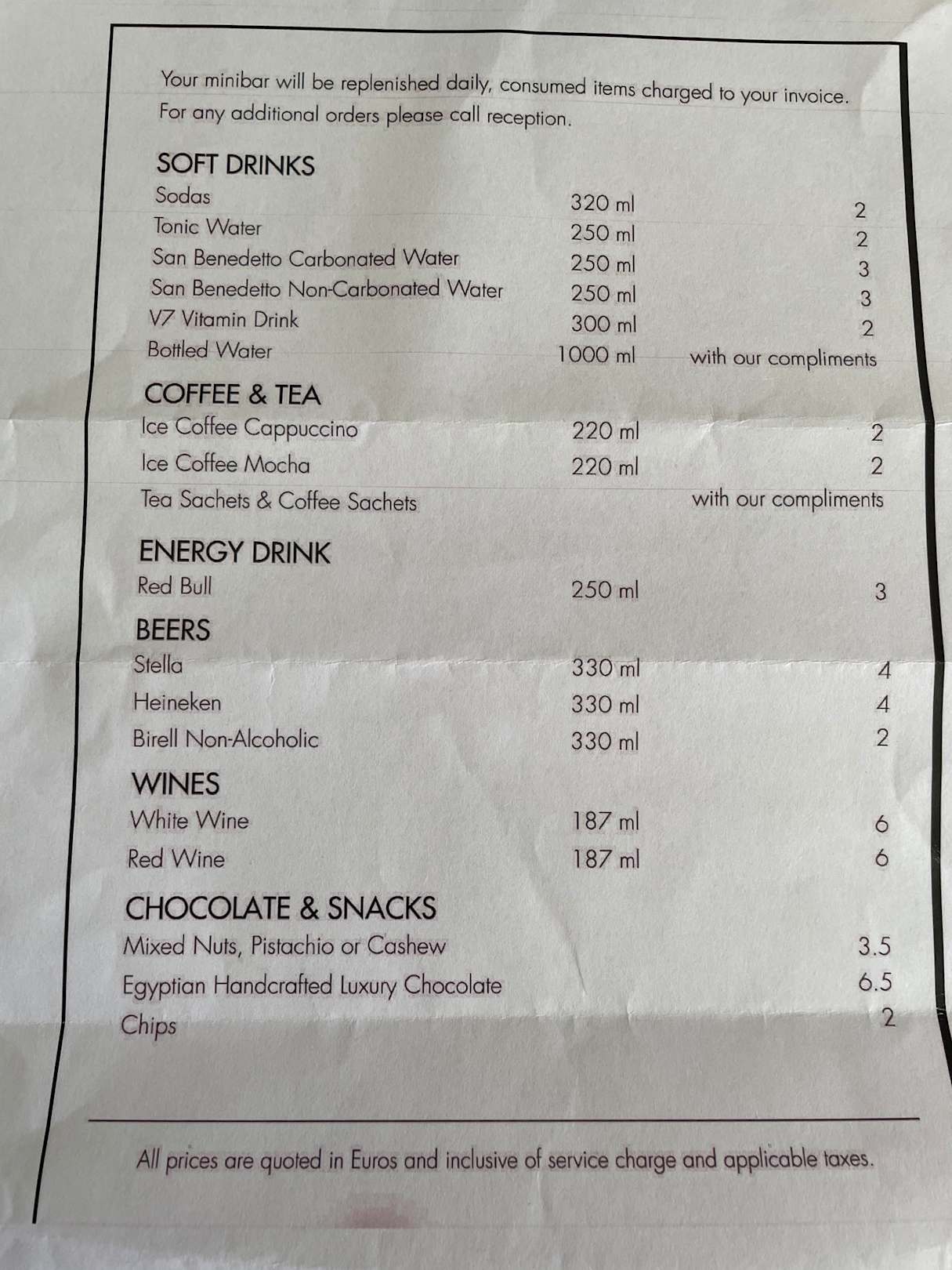 Your minibar will be replenished daily, consumed items charged to your invoice. For any additional orders please call reception.

SOFT DRINKS
Sodas 320 ml 2
Tonic Water 250 ml 2
San Benedetto Carbonated Water 250 ml 3
San Benedetto Non-Carbonated Water 250 ml 3
V7 Vitamin Drink 300 ml 2
Bottled Water 1000 ml with our compliments

COFFEE & TEA
Ice Coffee Cappuccino 220 ml 2
Ice Coffee Mocha 220 ml 2
Tea Sachets & Coffee Sachets with our compliments

ENERGY DRINK
Red Bull 250 ml 3

BEERS
Stella 330 ml 4
Heineken 330 ml 4
Birell Non-Alcoholic 330 ml 2

WINES
White Wine 187 ml 6
Red Wine 187 ml 6

CHOCOLATE & SNACKS
Mixed Nuts, Pistachio or Cashew 3.5
Egyptian Handcrafted Luxury Chocolate 6.5
Chips 2

All prices are quoted in Euros and inclusive of service charge and applicable taxes.